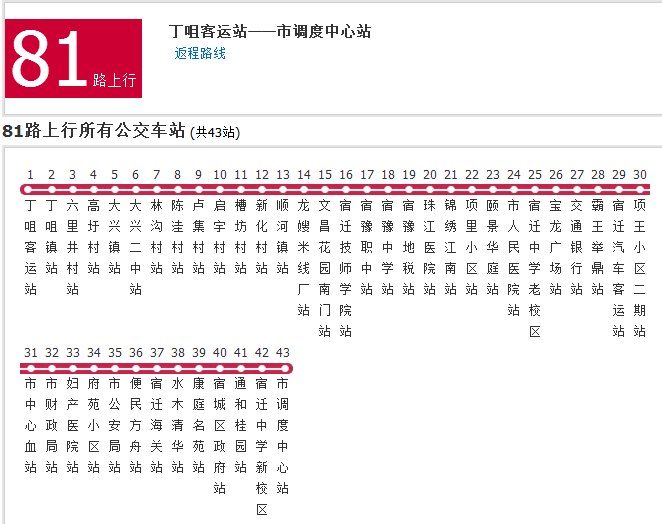 81 路上行

丁咀客运站——市调度中心站
返程路线

81路上行所有公交车站 (共43站)

1 丁咀客运站
2 丁咀镇站
3 六里井村站
4 高圩村站
5 大兴镇站
6 大兴二中站
7 林沟村站
8 陈洼村站
9 卢集村站
10 启宇村站
11 槽坊村站
12 新化村站
13 顺河镇站
14 龙嫂米线厂站
15 文昌花园南门站
16 宿迁技师学院站
17 宿豫职中站
18 宿豫中学站
19 宿豫地税站
20 珠江医院站
21 锦绣江南站
22 项里小区站
23 颐景华庭站
24 市人民医院站
25 宿迁中学老校区
26 宝龙广场站
27 交通银行站
28 霸王举鼎站
29 宿迁汽车客运站
30 项王小区二期站
31 市中心血站
32 市财政局站
33 妇产医院站
34 府苑小区站
35 市公安局站
36 便民方舟站
37 宿迁海关站
38 水木清华站
39 康庭名苑站
40 宿城区政府站
41 通和桂园站
42 宿迁中学新校区
43 市调度中心站